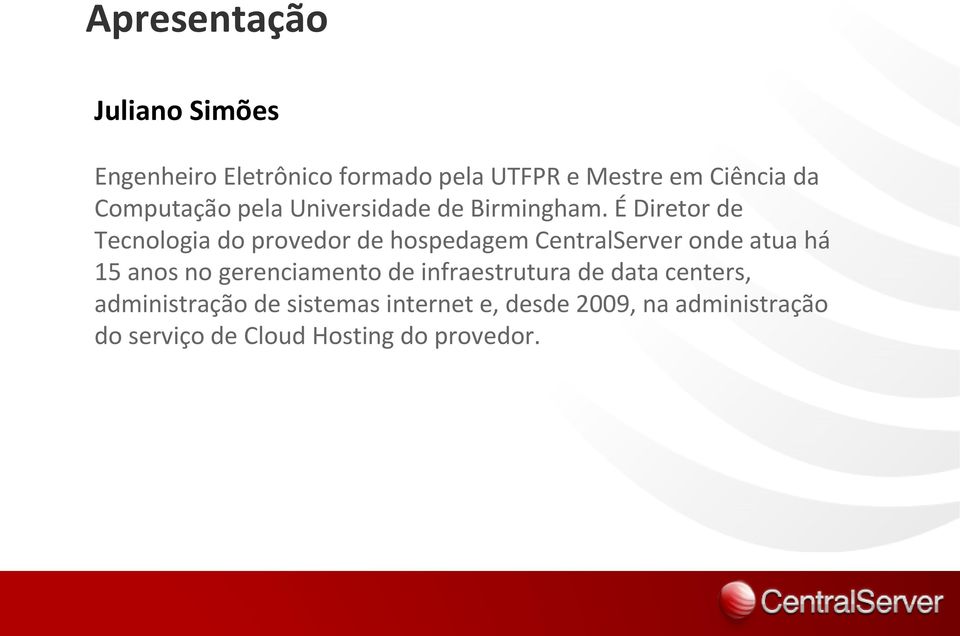 Apresentação

Juliano Simões

Engenheiro Eletrônico formado pela UTFPR e Mestre em Ciência da Computação pela Universidade de Birmingham. É Diretor de Tecnologia do provedor de hospedagem CentralServer onde atua há 15 anos no gerenciamento de infraestrutura de data centers, administração de sistemas internet e, desde 2009, na administração do serviço de Cloud Hosting do provedor.

CentralServer